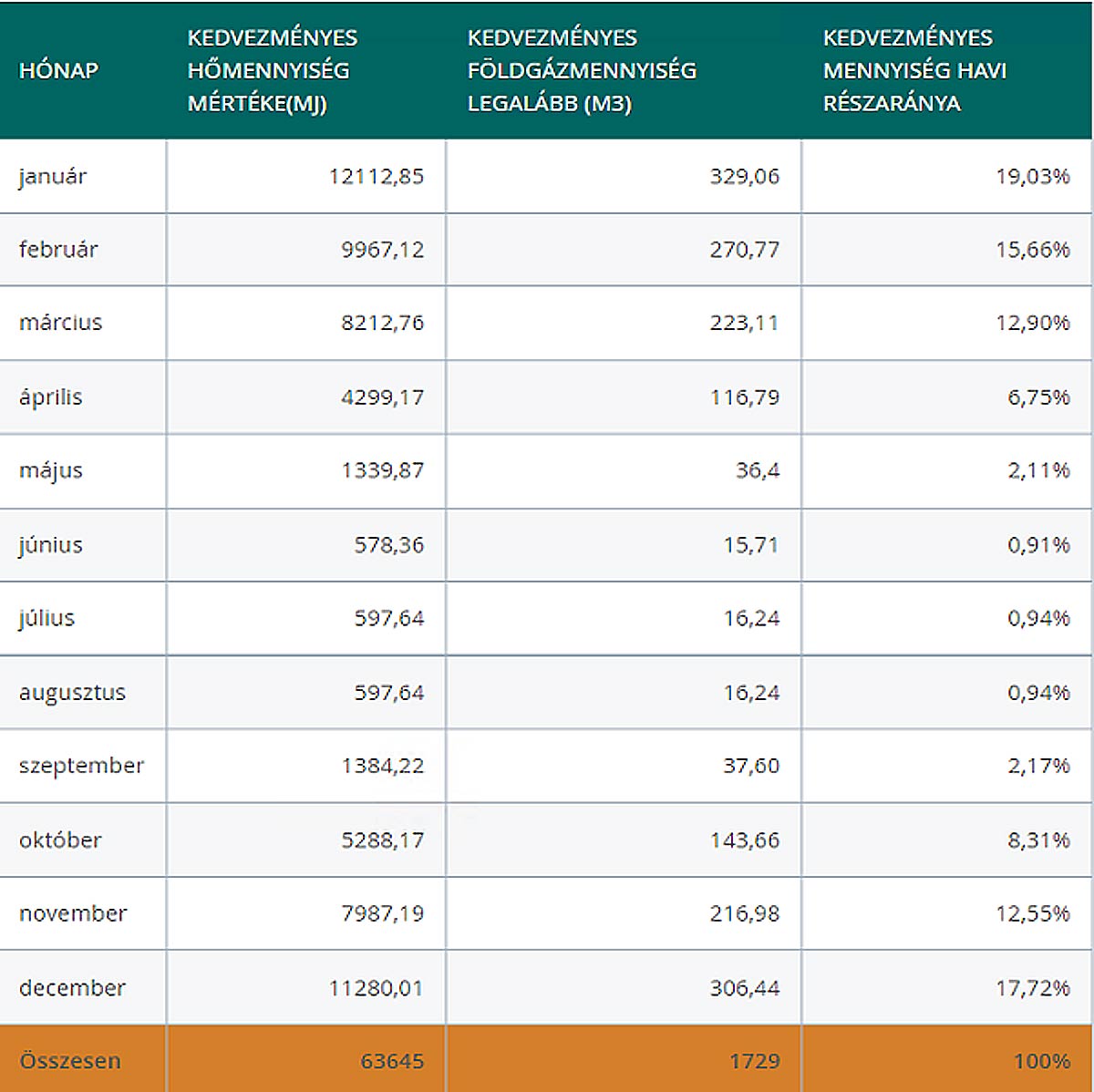 | HÓNAP | KEDVEZMÉNYES HŐMENNYISÉG MÉRTÉKE(MJ) | KEDVEZMÉNYES FÖLDGÁZMENNYISÉG LEGALÁBB (M3) | KEDVEZMÉNYES MENNYISÉG HAVI RÉSZARÁNYA |
|---|---|---|---|
| január | 12112,85 | 329,06 | 19,03% |
| február | 9967,12 | 270,77 | 15,66% |
| március | 8212,76 | 223,11 | 12,90% |
| április | 4299,17 | 116,79 | 6,75% |
| május | 1339,87 | 36,4 | 2,11% |
| június | 578,36 | 15,71 | 0,91% |
| július | 597,64 | 16,24 | 0,94% |
| augusztus | 597,64 | 16,24 | 0,94% |
| szeptember | 1384,22 | 37,60 | 2,17% |
| október | 5288,17 | 143,66 | 8,31% |
| november | 7987,19 | 216,98 | 12,55% |
| december | 11280,01 | 306,44 | 17,72% |
| Összesen | 63645 | 1729 | 100% |